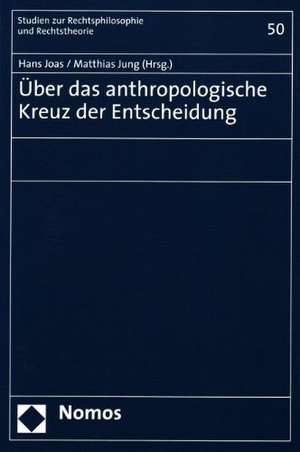 Studien zur Rechtsphilosophie und Rechtstheorie

50

Hans Joas / Matthias Jung (Hrsg.)

Über das anthropologische Kreuz der Entscheidung

Nomos